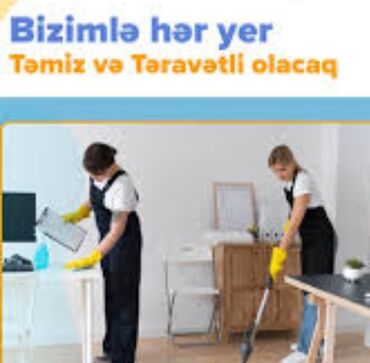 Bizimlə hər yer
Təmiz və Təravətli olacaq